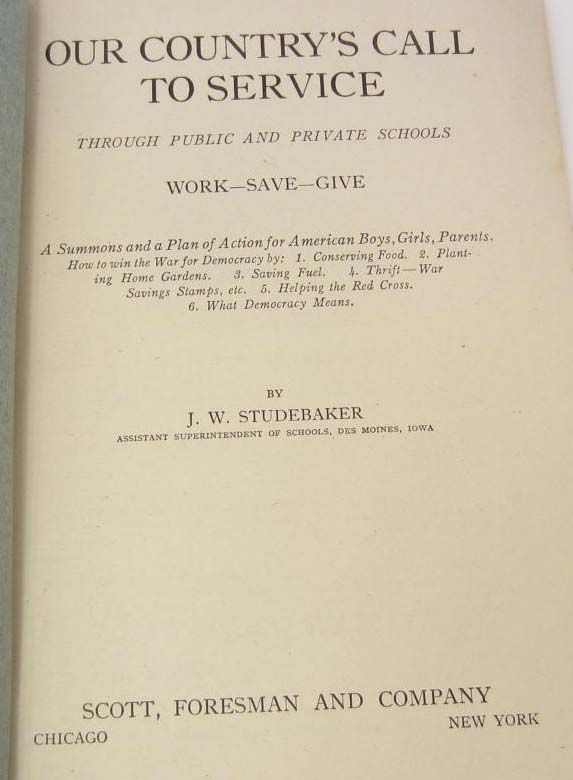 OUR COUNTRY'S CALL TO SERVICE

THROUGH PUBLIC AND PRIVATE SCHOOLS

WORK—SAVE—GIVE

A Summons and a Plan of Action for American Boys, Girls, Parents. How to win the War for Democracy by: 1. Conserving Food. 2. Planting Home Gardens. 3. Saving Fuel. 4. Thrift—War Savings Stamps, etc. 5. Helping the Red Cross. 6. What Democracy Means.

BY

J. W. STUDEBAKER

ASSISTANT SUPERINTENDENT OF SCHOOLS, DES MOINES, IOWA

SCOTT, FORESMAN AND COMPANY

CHICAGO NEW YORK